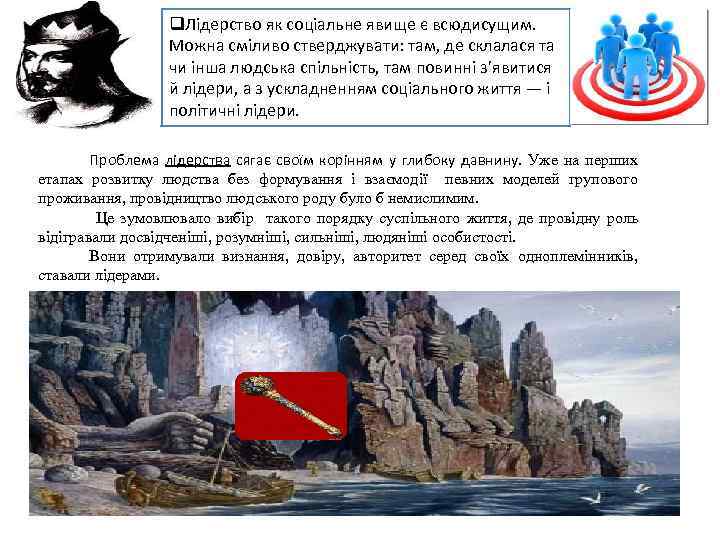 ❑Лідерство як соціальне явище є всюдисущим. Можна сміливо стверджувати: там, де склалася та чи інша людська спільність, там повинні з'явитися й лідери, а з ускладненням соціального життя — і політичні лідери.

Проблема лідерства сягає своїм корінням у глибоку давнину. Уже на перших етапах розвитку людства без формування і взаємодії певних моделей групового проживання, провідництво людського роду було б немислимим.

Це зумовлювало вибір такого порядку суспільного життя, де провідну роль відігравали досвідченіші, розумніші, сильніші, людяніші особистості.

Вони отримували визнання, довіру, авторитет серед своїх одноплемінників, ставали лідерами.